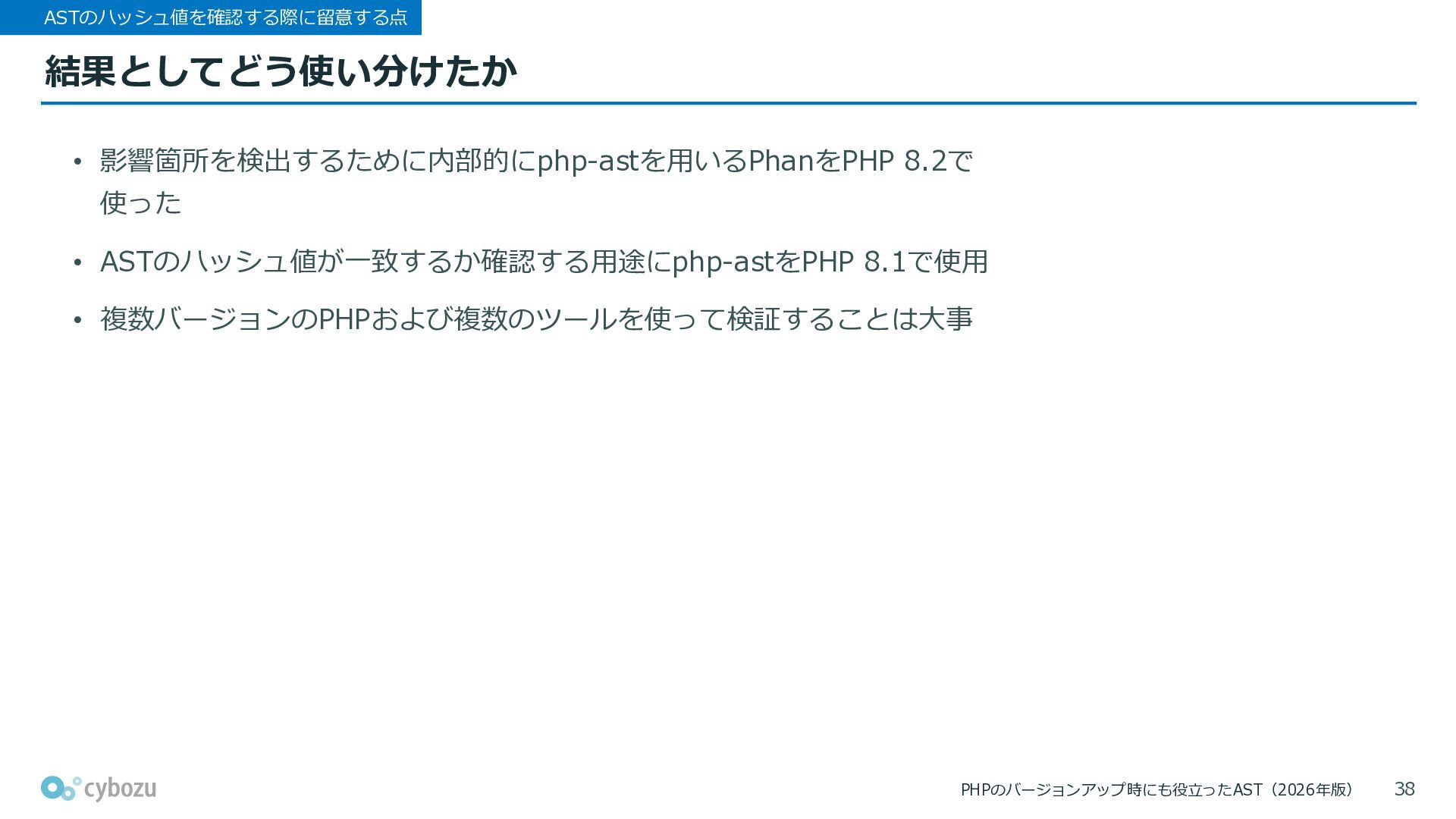 ASTのハッシュ値を確認する際に留意する点

結果としてどう使い分けたか

• 影響箇所を検出するために内部的にphp-astを用いるPhanをPHP 8.2で使った

• ASTのハッシュ値が一致するか確認する用途にphp-astをPHP 8.1で使用

• 複数バージョンのPHPおよび複数のツールを使って検証することは大事

cybozu

PHPのバージョンアップ時にも役立ったAST（2026年版） 38